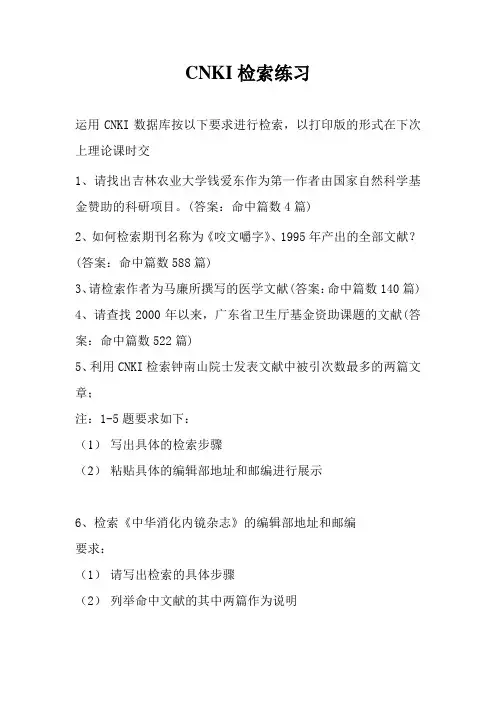 CNKI 检索练习

运用 CNKI 数据库按以下要求进行检索，以打印版的形式在下次上理论课时交

1、请找出吉林农业大学钱爱东作为第一作者由国家自然科学基金赞助的科研项目。(答案：命中篇数 4 篇)

2、如何检索期刊名称为《咬文嚼字》、1995 年产出的全部文献？(答案：命中篇数 588 篇)

3、请检索作者为马廉所撰写的医学文献(答案：命中篇数 140 篇)

4、请查找 2000 年以来，广东省卫生厅基金资助课题的文献(答案：命中篇数 522 篇)

5、利用 CNKI 检索钟南山院士发表文献中被引次数最多的两篇文章；

注：1-5 题要求如下：

（1） 写出具体的检索步骤

（2） 粘贴具体的编辑部地址和邮编进行展示

6、检索《中华消化内镜杂志》的编辑部地址和邮编

要求：

（1） 请写出检索的具体步骤

（2） 列举命中文献的其中两篇作为说明